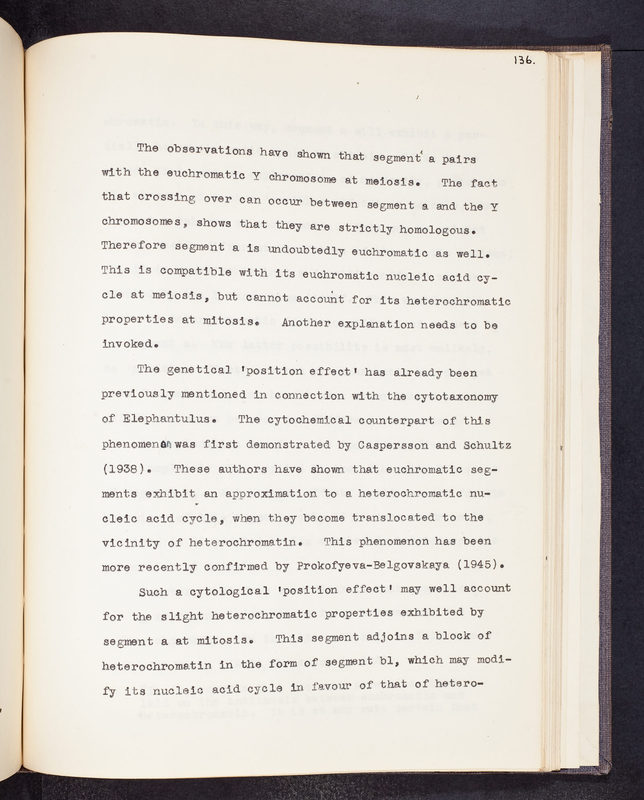 136.

The observations have shown that segment a pairs with the euchromatic Y chromosome at meiosis. The fact that crossing over can occur between segment a and the Y chromosomes, shows that they are strictly homologous. Therefore segment a is undoubtedly euchromatic as well. This is compatible with its euchromatic nucleic acid cycle at meiosis, but cannot account for its heterochromatic properties at mitosis. Another explanation needs to be invoked.

The genetical 'position effect' has already been previously mentioned in connection with the cytotaxonomy of Elephantulus. The cytochemical counterpart of this phenomenon was first demonstrated by Caspersson and Schultz (1938). These authors have shown that euchromatic segments exhibit an approximation to a heterochromatic nucleic acid cycle, when they become translocated to the vicinity of heterochromatin. This phenomenon has been more recently confirmed by Prokofyeva-Belgovskaya (1945).

Such a cytological 'position effect' may well account for the slight heterochromatic properties exhibited by segment a at mitosis. This segment adjoins a block of heterochromatin in the form of segment b1, which may modify its nucleic acid cycle in favour of that of hetero-